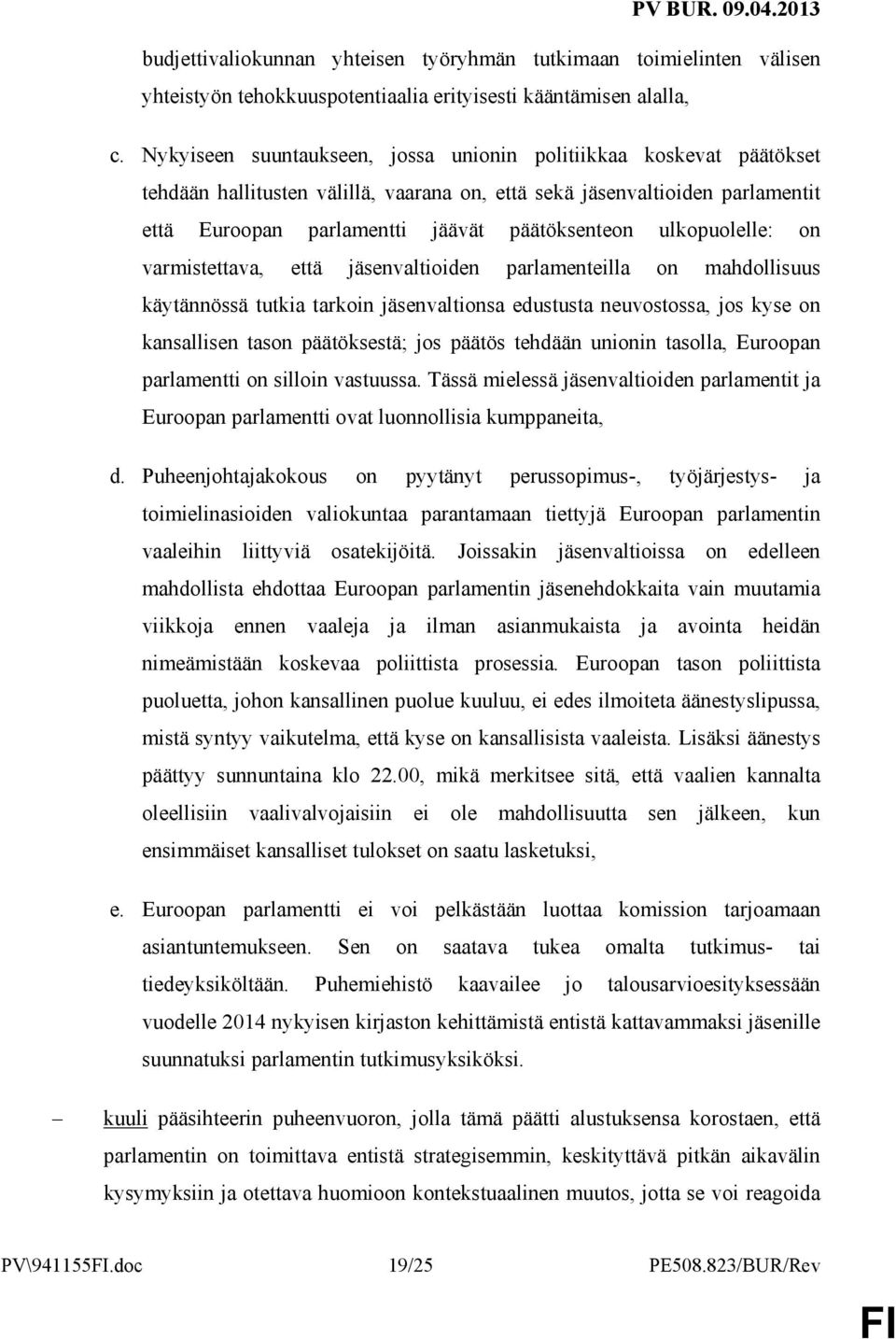 PV BUR. 09.04.2013

budjettivaliokunnan yhteisen työryhmän tutkimaan toimielinten välisen yhteistyön tehokkuuspotentiaalia erityisesti kääntämisen alalla,

c. Nykyiseen suuntaukseen, jossa unionin politiikkaa koskevat päätökset tehdään hallitusten välillä, vaarana on, että sekä jäsenvaltioiden parlamentit että Euroopan parlamentti jäävät päätöksenteon ulkopuolelle: on varmistettava, että jäsenvaltioiden parlamenteilla on mahdollisuus käytännössä tutkia tarkoin jäsenvaltionsa edustusta neuvostossa, jos kyse on kansallisen tason päätöksestä; jos päätös tehdään unionin tasolla, Euroopan parlamentti on silloin vastuussa. Tässä mielessä jäsenvaltioiden parlamentit ja Euroopan parlamentti ovat luonnollisia kumppaneita,

d. Puheenjohtajakokous on pyytänyt perussopimus-, työjärjestys- ja toimielinasioiden valiokuntaa parantamaan tiettyjä Euroopan parlamentin vaaleihin liittyviä osatekijöitä. Joissakin jäsenvaltioissa on edelleen mahdollista ehdottaa Euroopan parlamentin jäsenehdokkaita vain muutamia viikkoja ennen vaaleja ja ilman asianmukaista ja avointa heidän nimeämistään koskevaa poliittista prosessia. Euroopan tason poliittista puoluetta, johon kansallinen puolue kuuluu, ei edes ilmoiteta äänestyslipussa, mistä syntyy vaikutelma, että kyse on kansallisista vaaleista. Lisäksi äänestys päättyy sunnuntaina klo 22.00, mikä merkitsee sitä, että vaalien kannalta oleellisiin vaalivalvojaisiin ei ole mahdollisuutta sen jälkeen, kun ensimmäiset kansalliset tulokset on saatu lasketuksi,

e. Euroopan parlamentti ei voi pelkästään luottaa komission tarjoamaan asiantuntemukseen. Sen on saatava tukea omalta tutkimus- tai tiedeyksiköltään. Puhemiehistö kaavailee jo talousarvioesityksessään vuodelle 2014 nykyisen kirjaston kehittämistä entistä kattavammaksi jäsenille suunnatuksi parlamentin tutkimusyksiköksi.

– kuuli pääsihteerin puheenvuoron, jolla tämä päätti alustuksensa korostaen, että parlamentin on toimittava entistä strategisemmin, keskityttävä pitkän aikavälin kysymyksiin ja otettava huomioon kontekstuaalinen muutos, jotta se voi reagoida

PV\941155FI.doc 19/25 PE508.823/BUR/Rev

FI